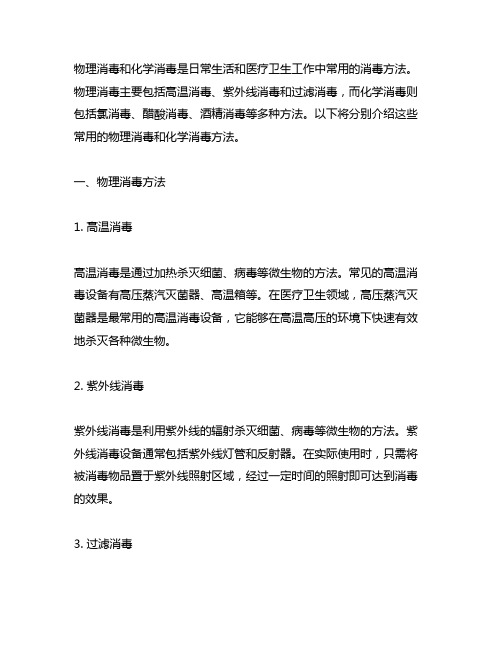 物理消毒和化学消毒是日常生活和医疗卫生工作中常用的消毒方法。物理消毒主要包括高温消毒、紫外线消毒和过滤消毒，而化学消毒则包括氯消毒、醋酸消毒、酒精消毒等多种方法。以下将分别介绍这些常用的物理消毒和化学消毒方法。

一、物理消毒方法

1. 高温消毒

高温消毒是通过加热杀灭细菌、病毒等微生物的方法。常见的高温消毒设备有高压蒸汽灭菌器、高温箱等。在医疗卫生领域，高压蒸汽灭菌器是最常用的高温消毒设备，它能够在高温高压的环境下快速有效地杀灭各种微生物。

2. 紫外线消毒

紫外线消毒是利用紫外线的辐射杀灭细菌、病毒等微生物的方法。紫外线消毒设备通常包括紫外线灯管和反射器。在实际使用时，只需将被消毒物品置于紫外线照射区域，经过一定时间的照射即可达到消毒的效果。

3. 过滤消毒